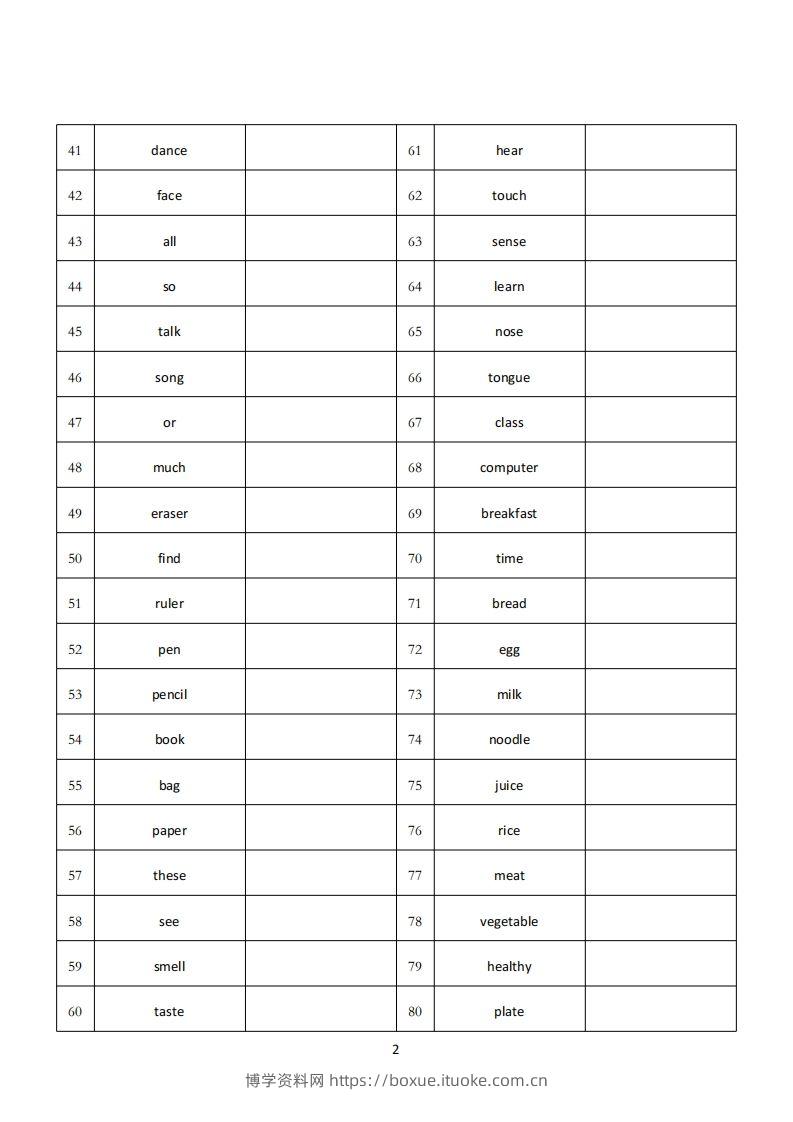 | 41 | dance | | 61 | hear | |
|---|---|---|---|---|---|
| 42 | face | | 62 | touch | |
| 43 | all | | 63 | sense | |
| 44 | so | | 64 | learn | |
| 45 | talk | | 65 | nose | |
| 46 | song | | 66 | tongue | |
| 47 | or | | 67 | class | |
| 48 | much | | 68 | computer | |
| 49 | eraser | | 69 | breakfast | |
| 50 | find | | 70 | time | |
| 51 | ruler | | 71 | bread | |
| 52 | pen | | 72 | egg | |
| 53 | pencil | | 73 | milk | |
| 54 | book | | 74 | noodle | |
| 55 | bag | | 75 | juice | |
| 56 | paper | | 76 | rice | |
| 57 | these | | 77 | meat | |
| 58 | see | | 78 | vegetable | |
| 59 | smell | | 79 | healthy | |
| 60 | taste | | 80 | plate | |

2

博学资料网 https://boxue.ituoke.com.cn